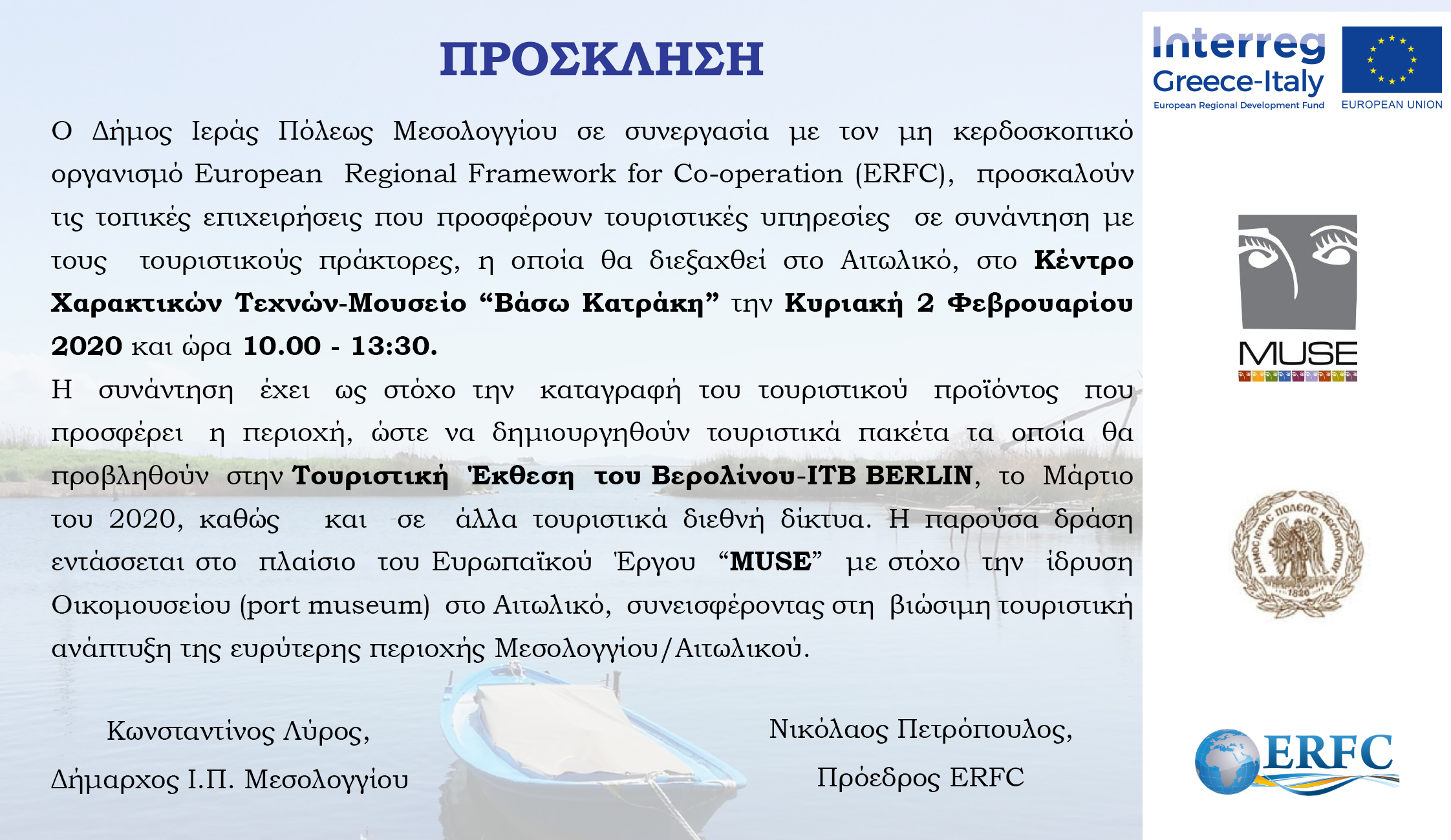 ΠΡΟΣΚΛΗΣΗ

Ο Δήμος Ιεράς Πόλεως Μεσολογγίου σε συνεργασία με τον μη κερδοσκοπικό οργανισμό European Regional Framework for Co-operation (ERFC), προσκαλούν τις τοπικές επιχειρήσεις που προσφέρουν τουριστικές υπηρεσίες σε συνάντηση με τους τουριστικούς πράκτορες, η οποία θα διεξαχθεί στο Αιτωλικό, στο Κέντρο Χαρακτικών Τεχνών-Μουσείο "Βάσω Κατράκη" την Κυριακή 2 Φεβρουαρίου 2020 και ώρα 10.00 - 13:30.

Η συνάντηση έχει ως στόχο την καταγραφή του τουριστικού προϊόντος που προσφέρει η περιοχή, ώστε να δημιουργηθούν τουριστικά πακέτα τα οποία θα προβληθούν στην Τουριστική Έκθεση του Βερολίνου-ITB BERLIN, το Μάρτιο του 2020, καθώς και σε άλλα τουριστικά διεθνή δίκτυα. Η παρούσα δράση εντάσσεται στο πλαίσιο του Ευρωπαϊκού Έργου "MUSE" με στόχο την ίδρυση Οικομουσείου (port museum) στο Αιτωλικό, συνεισφέροντας στη βιώσιμη τουριστική ανάπτυξη της ευρύτερης περιοχής Μεσολογγίου/Αιτωλικού.

Κωνσταντίνος Λύρος,
Δήμαρχος Ι.Π. Μεσολογγίου

Νικόλαος Πετρόπουλος,
Πρόεδρος ERFC

Interreg
Greece-Italy
European Regional Development Fund
EUROPEAN UNION

MUSE

ΔΗΜΟΣ ΙΕΡΑΣ ΠΟΛΕΩΣ ΜΕΣΟΛΟΓΓΙΟΥ
1826

ERFC